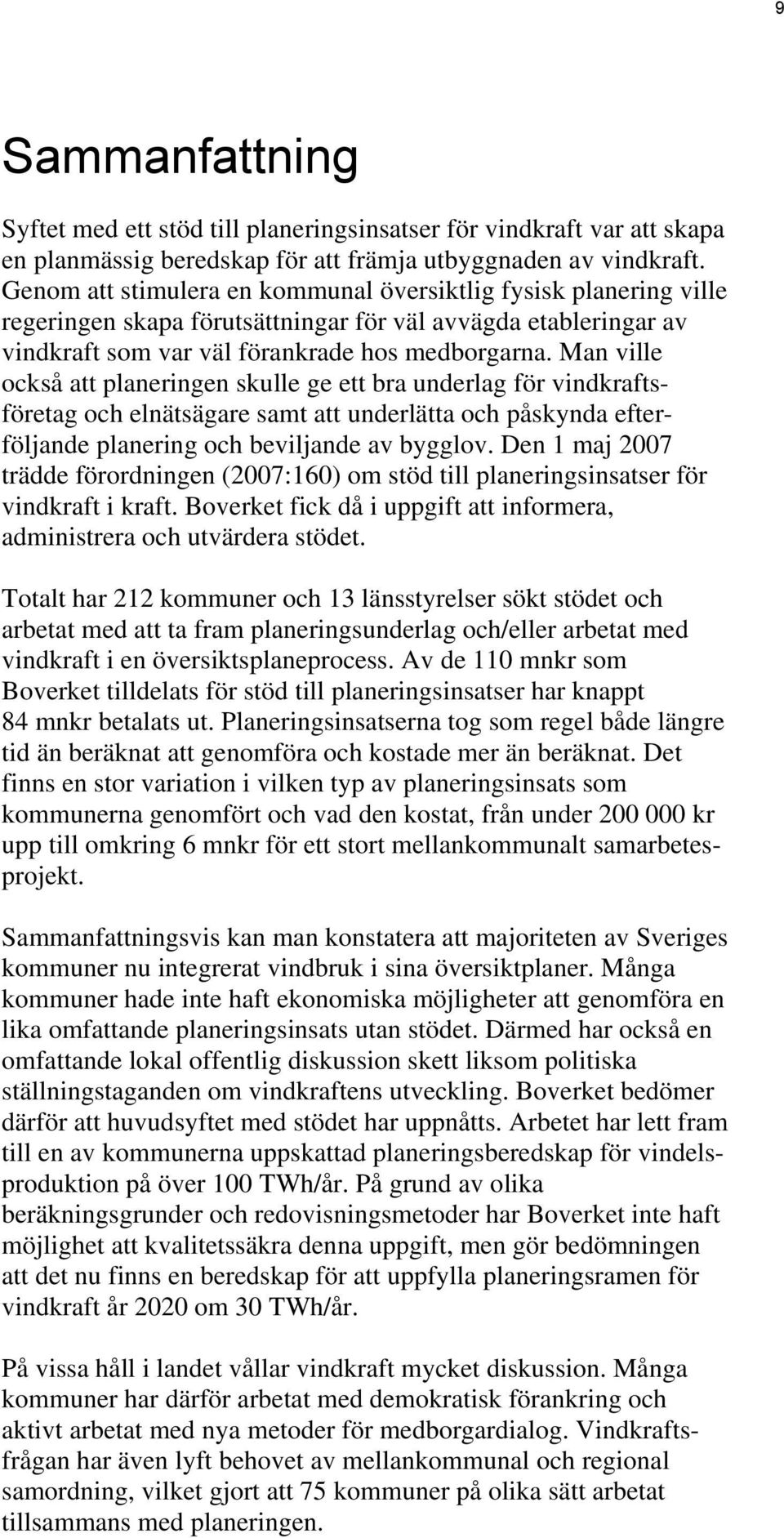 9

Sammanfattning

Syftet med ett stöd till planeringsinsatser för vindkraft var att skapa en planmässig beredskap för att främja utbyggnaden av vindkraft. Genom att stimulera en kommunal översiktlig fysisk planering ville regeringen skapa förutsättningar för väl avvägda etableringar av vindkraft som var väl förankrade hos medborgarna. Man ville också att planeringen skulle ge ett bra underlag för vindkraftsföretag och elnätsägare samt att underlätta och påskynda efterföljande planering och beviljande av bygglov. Den 1 maj 2007 trädde förordningen (2007:160) om stöd till planeringsinsatser för vindkraft i kraft. Boverket fick då i uppgift att informera, administrera och utvärdera stödet.

Totalt har 212 kommuner och 13 länsstyrelser sökt stödet och arbetat med att ta fram planeringsunderlag och/eller arbetat med vindkraft i en översiktsplaneprocess. Av de 110 mnkr som Boverket tilldelats för stöd till planeringsinsatser har knappt 84 mnkr betalats ut. Planeringsinsatserna tog som regel både längre tid än beräknat att genomföra och kostade mer än beräknat. Det finns en stor variation i vilken typ av planeringsinsats som kommunerna genomfört och vad den kostat, från under 200 000 kr upp till omkring 6 mnkr för ett stort mellankommunalt samarbetesprojekt.

Sammanfattningsvis kan man konstatera att majoriteten av Sveriges kommuner nu integrerat vindbruk i sina översiktplaner. Många kommuner hade inte haft ekonomiska möjligheter att genomföra en lika omfattande planeringsinsats utan stödet. Därmed har också en omfattande lokal offentlig diskussion skett liksom politiska ställningstaganden om vindkraftens utveckling. Boverket bedömer därför att huvudsyftet med stödet har uppnåtts. Arbetet har lett fram till en av kommunerna uppskattad planeringsberedskap för vindelsproduktion på över 100 TWh/år. På grund av olika beräkningsgrunder och redovisningsmetoder har Boverket inte haft möjlighet att kvalitetssäkra denna uppgift, men gör bedömningen att det nu finns en beredskap för att uppfylla planeringsramen för vindkraft år 2020 om 30 TWh/år.

På vissa håll i landet vållar vindkraft mycket diskussion. Många kommuner har därför arbetat med demokratisk förankring och aktivt arbetat med nya metoder för medborgardialog. Vindkraftsfrågan har även lyft behovet av mellankommunal och regional samordning, vilket gjort att 75 kommuner på olika sätt arbetat tillsammans med planeringen.